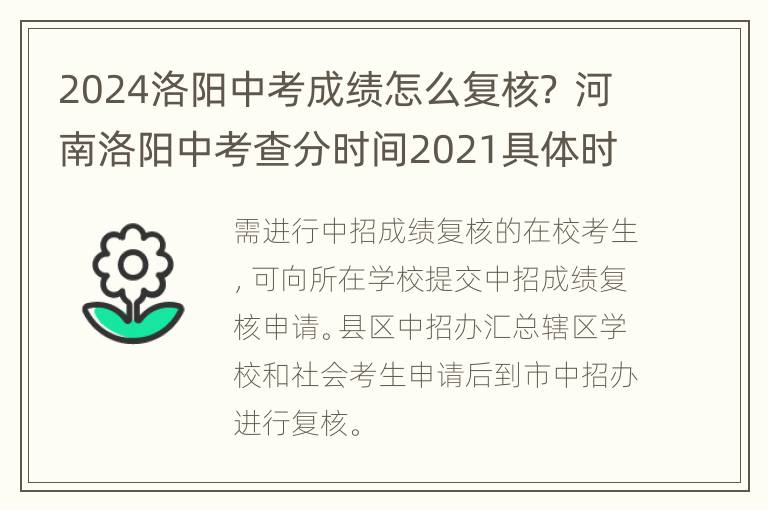 2024洛阳中考成绩怎么复核？河南洛阳中考查分时间2021具体时

需进行中招成绩复核的在校考生，可向所在学校提交中招成绩复核申请。县区中招办汇总辖区学校和社会考生申请后到市中招办进行复核。